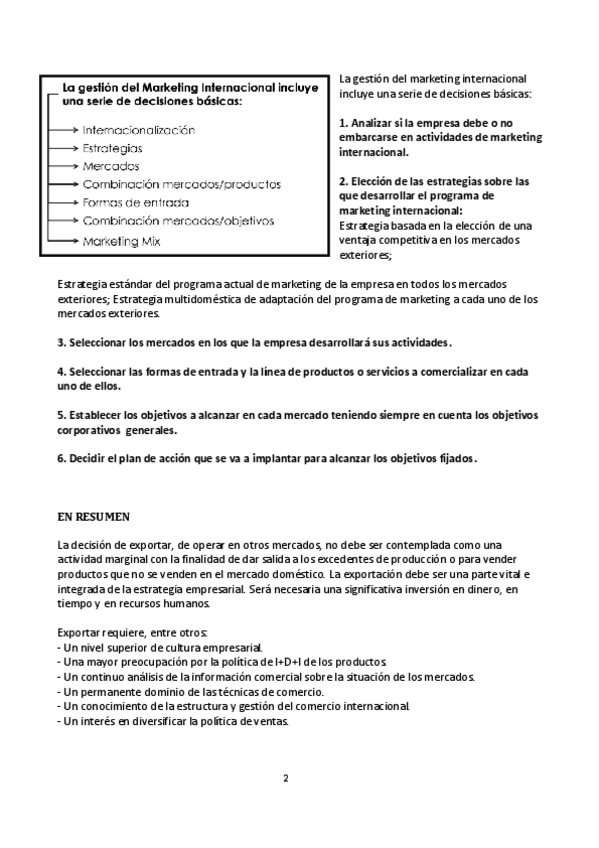 La gestión del Marketing Internacional incluye una serie de decisiones básicas:

Internacionalización
Estrategias
Mercados
Combinación mercados/productos
Formas de entrada
Combinación mercados/objetivos
Marketing Mix

La gestión del marketing internacional incluye una serie de decisiones básicas:

1. Analizar si la empresa debe o no embarcarse en actividades de marketing internacional.

2. Elección de las estrategias sobre las que desarrollar el programa de marketing internacional:
Estrategia basada en la elección de una ventaja competitiva en los mercados exteriores;

Estrategia estándar del programa actual de marketing de la empresa en todos los mercados exteriores; Estrategia multidoméstica de adaptación del programa de marketing a cada uno de los mercados exteriores.

3. Seleccionar los mercados en los que la empresa desarrollará sus actividades.

4. Seleccionar las formas de entrada y la línea de productos o servicios a comercializar en cada uno de ellos.

5. Establecer los objetivos a alcanzar en cada mercado teniendo siempre en cuenta los objetivos corporativos generales.

6. Decidir el plan de acción que se va a implantar para alcanzar los objetivos fijados.

EN RESUMEN

La decisión de exportar, de operar en otros mercados, no debe ser contemplada como una actividad marginal con la finalidad de dar salida a los excedentes de producción o para vender productos que no se venden en el mercado doméstico. La exportación debe ser una parte vital e integrada de la estrategia empresarial. Será necesaria una significativa inversión en dinero, en tiempo y en recursos humanos.

Exportar requiere, entre otros:
- Un nivel superior de cultura empresarial.
- Una mayor preocupación por la política de I+D+I de los productos.
- Un continuo análisis de la información comercial sobre la situación de los mercados.
- Un permanente dominio de las técnicas de comercio.
- Un conocimiento de la estructura y gestión del comercio internacional.
- Un interés en diversificar la política de ventas.

2